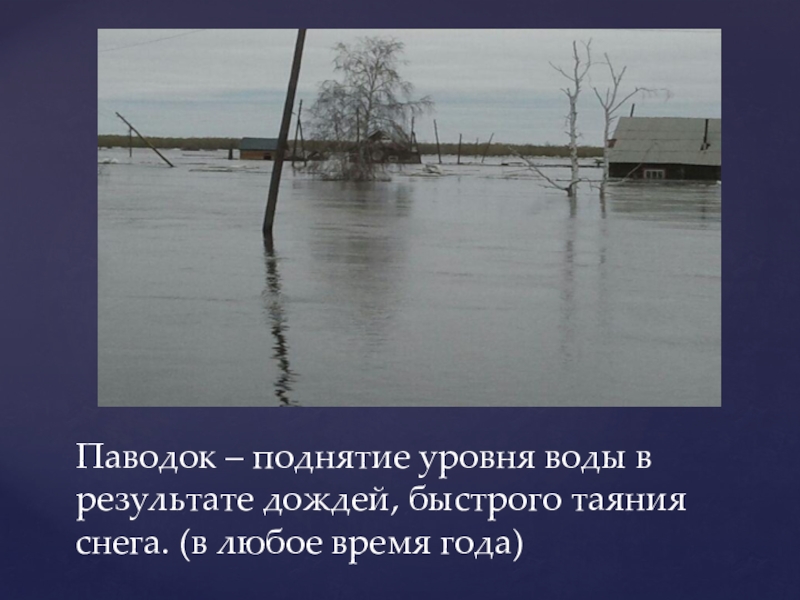 Паводок – поднятие уровня воды в результате дождей, быстрого таяния снега. (в любое время года)